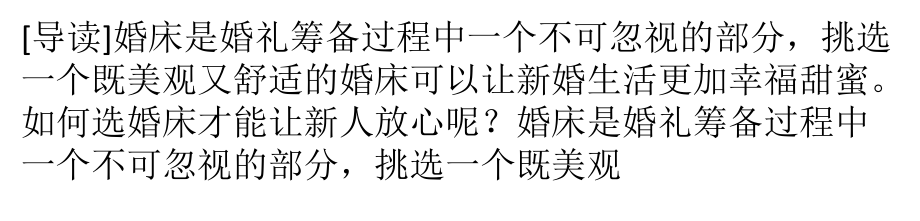 [导读]婚床是婚礼筹备过程中一个不可忽视的部分，挑选一个既美观又舒适的婚床可以让新婚生活更加幸福甜蜜。如何选婚床才能让新人放心呢？婚床是婚礼筹备过程中一个不可忽视的部分，挑选一个既美观